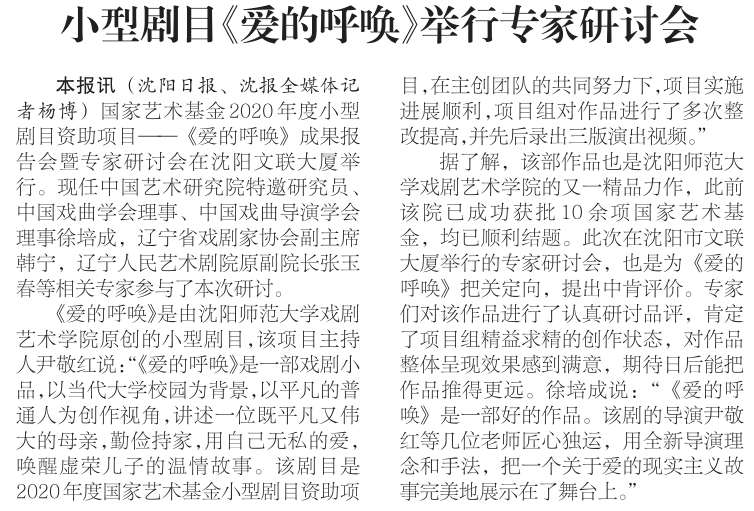 小型剧目《爱的呼唤》举行专家研讨会

本报讯（沈阳日报、沈报全媒体记者杨博）国家艺术基金2020年度小型剧目资助项目——《爱的呼唤》成果报告会暨专家研讨会在沈阳文联大厦举行。现任中国艺术研究院特邀研究员、中国戏曲学会理事、中国戏曲导演学会理事徐培成，辽宁省戏剧家协会副主席韩宁，辽宁人民艺术剧院原副院长张玉春等相关专家参与了本次研讨。

《爱的呼唤》是由沈阳师范大学戏剧艺术学院原创的小型剧目，该项目主持人尹敬红说：“《爱的呼唤》是一部戏剧小品，以当代大学校园为背景，以平凡的普通人为创作视角，讲述一位既平凡又伟大的母亲，勤俭持家，用自己无私的爱，唤醒虚荣儿子的温情故事。该剧目是2020年度国家艺术基金小型剧目资助项目，在主创团队的共同努力下，项目实施进展顺利，项目组对作品进行了多次整改提高，并先后录出三版演出视频。”

据了解，该部作品也是沈阳师范大学戏剧艺术学院的又一精品力作，此前该院已成功获批10余项国家艺术基金，均已顺利结题。此次在沈阳市文联大厦举行的专家研讨会，也是为《爱的呼唤》把关定向，提出中肯评价。专家们对该作品进行了认真研讨品评，肯定了项目组精益求精的创作状态，对作品整体呈现效果感到满意，期待日后能把作品推得更远。徐培成说：“《爱的呼唤》是一部好的作品。该剧的导演尹敬红等几位老师匠心独运，用全新导演理念和手法，把一个关于爱的现实主义故事完美地展示在了舞台上。”